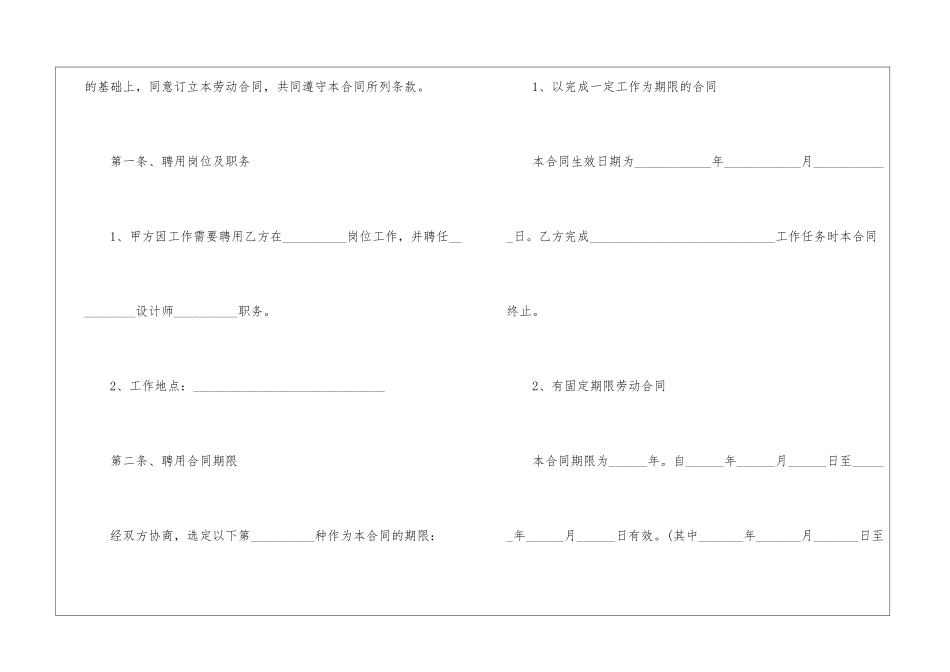 的基础上，同意订立本劳动合同，共同遵守本合同所列条款。

第一条、聘用岗位及职务

1、甲方因工作需要聘用乙方在____岗位工作，并聘任____设计师____职务。

2、工作地点：____

第二条、聘用合同期限

经双方协商，选定以下第____种作为本合同的期限：

1、以完成一定工作为期限的合同

本合同生效日期为____年____月____日。乙方完成____工作任务时本合同终止。

2、有固定期限劳动合同

本合同期限为____年。自____年____月____日至____年____月____日有效。(其中____年____月____日至